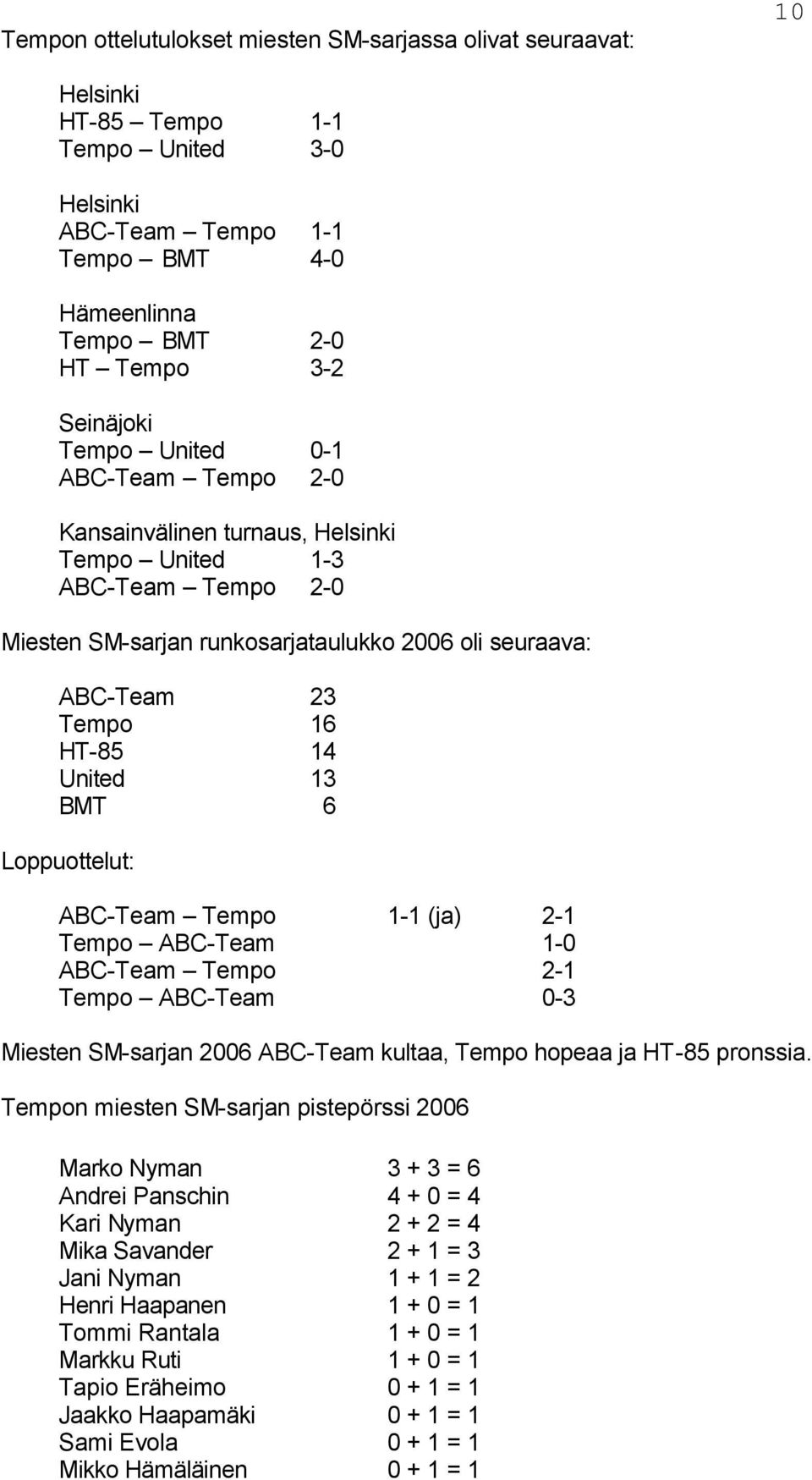 10

Tempon ottelutulokset miesten SM-sarjassa olivat seuraavat:

Helsinki
HT-85 – Tempo 1-1
Tempo – United 3-0

Helsinki
ABC-Team – Tempo 1-1
Tempo – BMT 4-0

Hämeenlinna
Tempo – BMT 2-0
HT – Tempo 3-2

Seinäjoki
Tempo – United 0-1
ABC-Team – Tempo 2-0

Kansainvälinen turnaus, Helsinki
Tempo – United 1-3
ABC-Team – Tempo 2-0

Miesten SM-sarjan runkosarjataulukko 2006 oli seuraava:

ABC-Team 23
Tempo 16
HT-85 14
United 13
BMT 6

Loppuottelut:

ABC-Team – Tempo 1-1 (ja) 2-1
Tempo – ABC-Team 1-0
ABC-Team – Tempo 2-1
Tempo – ABC-Team 0-3

Miesten SM-sarjan 2006 ABC-Team kultaa, Tempo hopeaa ja HT-85 pronssia.

Tempon miesten SM-sarjan pistepörssi 2006

Marko Nyman 3 + 3 = 6
Andrei Panschin 4 + 0 = 4
Kari Nyman 2 + 2 = 4
Mika Savander 2 + 1 = 3
Jani Nyman 1 + 1 = 2
Henri Haapanen 1 + 0 = 1
Tommi Rantala 1 + 0 = 1
Markku Ruti 1 + 0 = 1
Tapio Eräheimo 0 + 1 = 1
Jaakko Haapamäki 0 + 1 = 1
Sami Evola 0 + 1 = 1
Mikko Hämäläinen 0 + 1 = 1